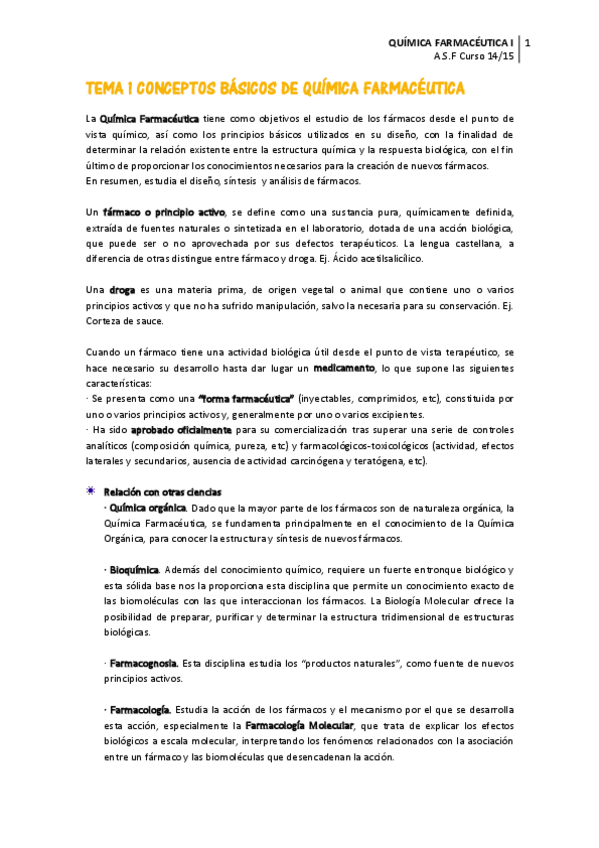 QUÍMICA FARMACÉUTICA I | 1
A.S.F Curso 14/15

TEMA 1 CONCEPTOS BÁSICOS DE QUÍMICA FARMACÉUTICA

La Química Farmacéutica tiene como objetivos el estudio de los fármacos desde el punto de vista químico, así como los principios básicos utilizados en su diseño, con la finalidad de determinar la relación existente entre la estructura química y la respuesta biológica, con el fin último de proporcionar los conocimientos necesarios para la creación de nuevos fármacos.
En resumen, estudia el diseño, síntesis y análisis de fármacos.

Un fármaco o principio activo, se define como una sustancia pura, químicamente definida, extraída de fuentes naturales o sintetizada en el laboratorio, dotada de una acción biológica, que puede ser o no aprovechada por sus defectos terapéuticos. La lengua castellana, a diferencia de otras distingue entre fármaco y droga. Ej. Ácido acetilsalicílico.

Una droga es una materia prima, de origen vegetal o animal que contiene uno o varios principios activos y que no ha sufrido manipulación, salvo la necesaria para su conservación. Ej. Corteza de sauce.

Cuando un fármaco tiene una actividad biológica útil desde el punto de vista terapéutico, se hace necesario su desarrollo hasta dar lugar un medicamento, lo que supone las siguientes características:
· Se presenta como una "forma farmacéutica" (inyectables, comprimidos, etc), constituida por uno o varios principios activos y, generalmente por uno o varios excipientes.
· Ha sido aprobado oficialmente para su comercialización tras superar una serie de controles analíticos (composición química, pureza, etc) y farmacológicos-toxicológicos (actividad, efectos laterales y secundarios, ausencia de actividad carcinógena y teratógena, etc).

Relación con otras ciencias
· Química orgánica. Dado que la mayor parte de los fármacos son de naturaleza orgánica, la Química Farmacéutica, se fundamenta principalmente en el conocimiento de la Química Orgánica, para conocer la estructura y síntesis de nuevos fármacos.

· Bioquímica. Además del conocimiento químico, requiere un fuerte entronque biológico y esta sólida base nos la proporciona esta disciplina que permite un conocimiento exacto de las biomoléculas con las que interaccionan los fármacos. La Biología Molecular ofrece la posibilidad de preparar, purificar y determinar la estructura tridimensional de estructuras biológicas.

· Farmacognosia. Esta disciplina estudia los "productos naturales", como fuente de nuevos principios activos.

· Farmacología. Estudia la acción de los fármacos y el mecanismo por el que se desarrolla esta acción, especialmente la Farmacología Molecular, que trata de explicar los efectos biológicos a escala molecular, interpretando los fenómenos relacionados con la asociación entre un fármaco y las biomoléculas que desencadenan la acción.